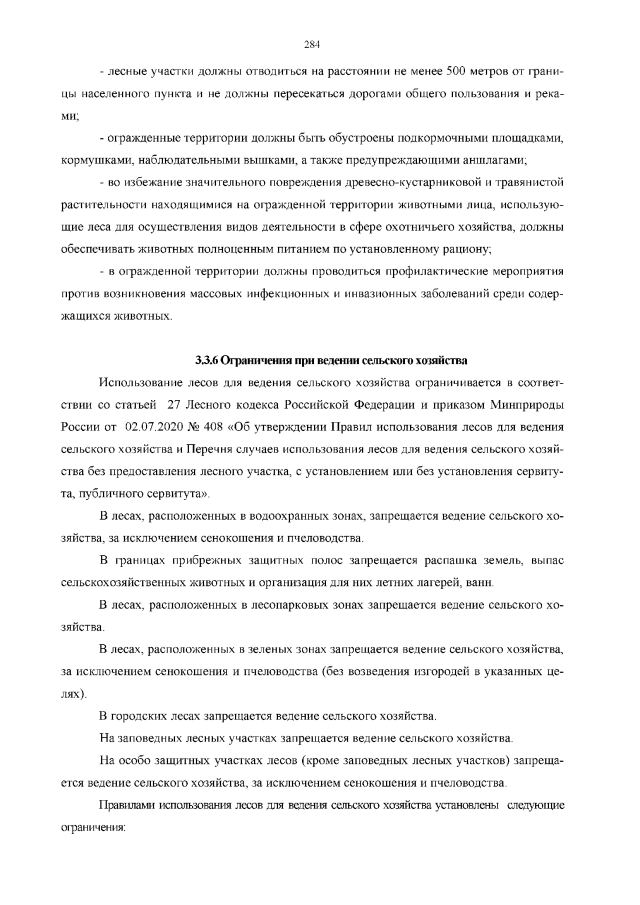 284

- лесные участки должны отводиться на расстоянии не менее 500 метров от границы населенного пункта и не должны пересекаться дорогами общего пользования и реками;

- огражденные территории должны быть обустроены подкормочными площадками, кормушками, наблюдательными вышками, а также предупреждающими аншлагами;

- во избежание значительного повреждения древесно-кустарниковой и травянистой растительности находящимися на огражденной территории животными лица, использующие леса для осуществления видов деятельности в сфере охотничьего хозяйства, должны обеспечивать животных полноценным питанием по установленному рациону;

- в огражденной территории должны проводиться профилактические мероприятия против возникновения массовых инфекционных и инвазионных заболеваний среди содержащихся животных.

3.3.6 Ограничения при ведении сельского хозяйства

Использование лесов для ведения сельского хозяйства ограничивается в соответствии со статьей 27 Лесного кодекса Российской Федерации и приказом Минприроды России от 02.07.2020 № 408 «Об утверждении Правил использования лесов для ведения сельского хозяйства и Перечня случаев использования лесов для ведения сельского хозяйства без предоставления лесного участка, с установлением или без установления сервитута, публичного сервитута».

В лесах, расположенных в водоохранных зонах, запрещается ведение сельского хозяйства, за исключением сенокошения и пчеловодства.

В границах прибрежных защитных полос запрещается распашка земель, выпас сельскохозяйственных животных и организация для них летних лагерей, ванн.

В лесах, расположенных в лесопарковых зонах запрещается ведение сельского хозяйства.

В лесах, расположенных в зеленых зонах запрещается ведение сельского хозяйства, за исключением сенокошения и пчеловодства (без возведения изгородей в указанных целях).

В городских лесах запрещается ведение сельского хозяйства.

На заповедных лесных участках запрещается ведение сельского хозяйства.

На особо защитных участках лесов (кроме заповедных лесных участков) запрещается ведение сельского хозяйства, за исключением сенокошения и пчеловодства.

Правилами использования лесов для ведения сельского хозяйства установлены следующие ограничения: